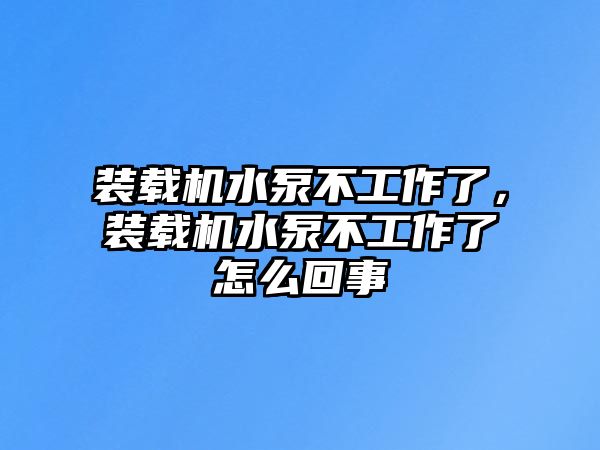 装载机水泵不工作了，装载机水泵不工作了怎么回事